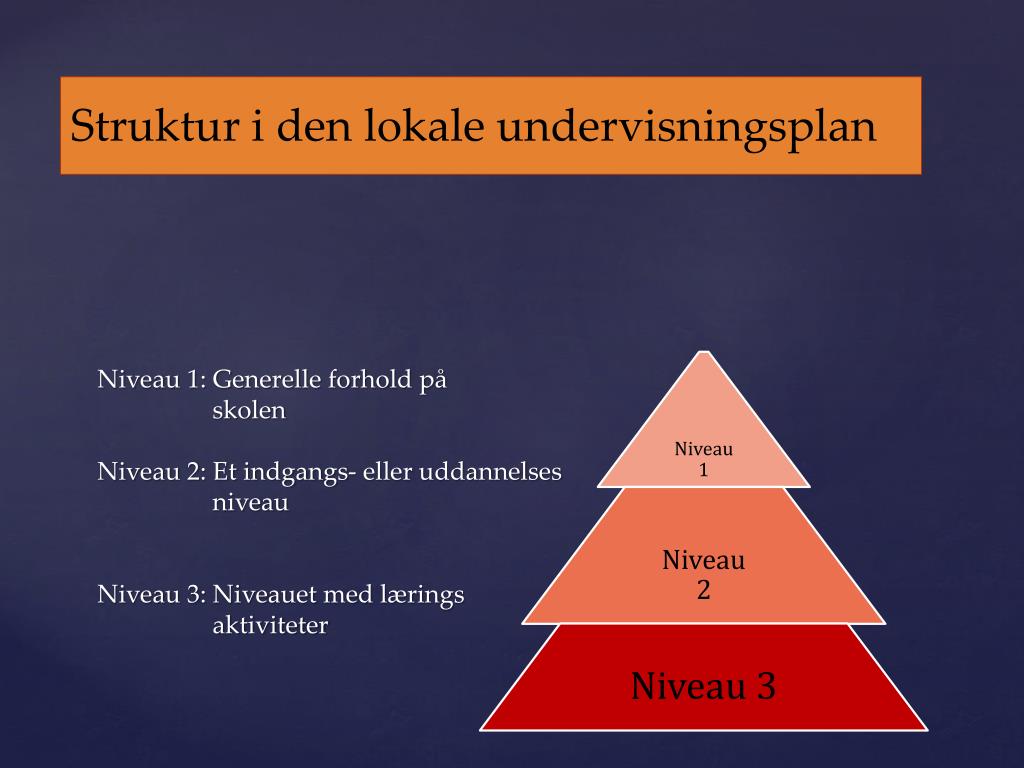 Struktur i den lokale undervisningsplan

Niveau 1: Generelle forhold på skolen

Niveau 2: Et indgangs- eller uddannelses niveau

Niveau 3: Niveauet med lærings aktiviteter

Niveau 1

Niveau 2

Niveau 3